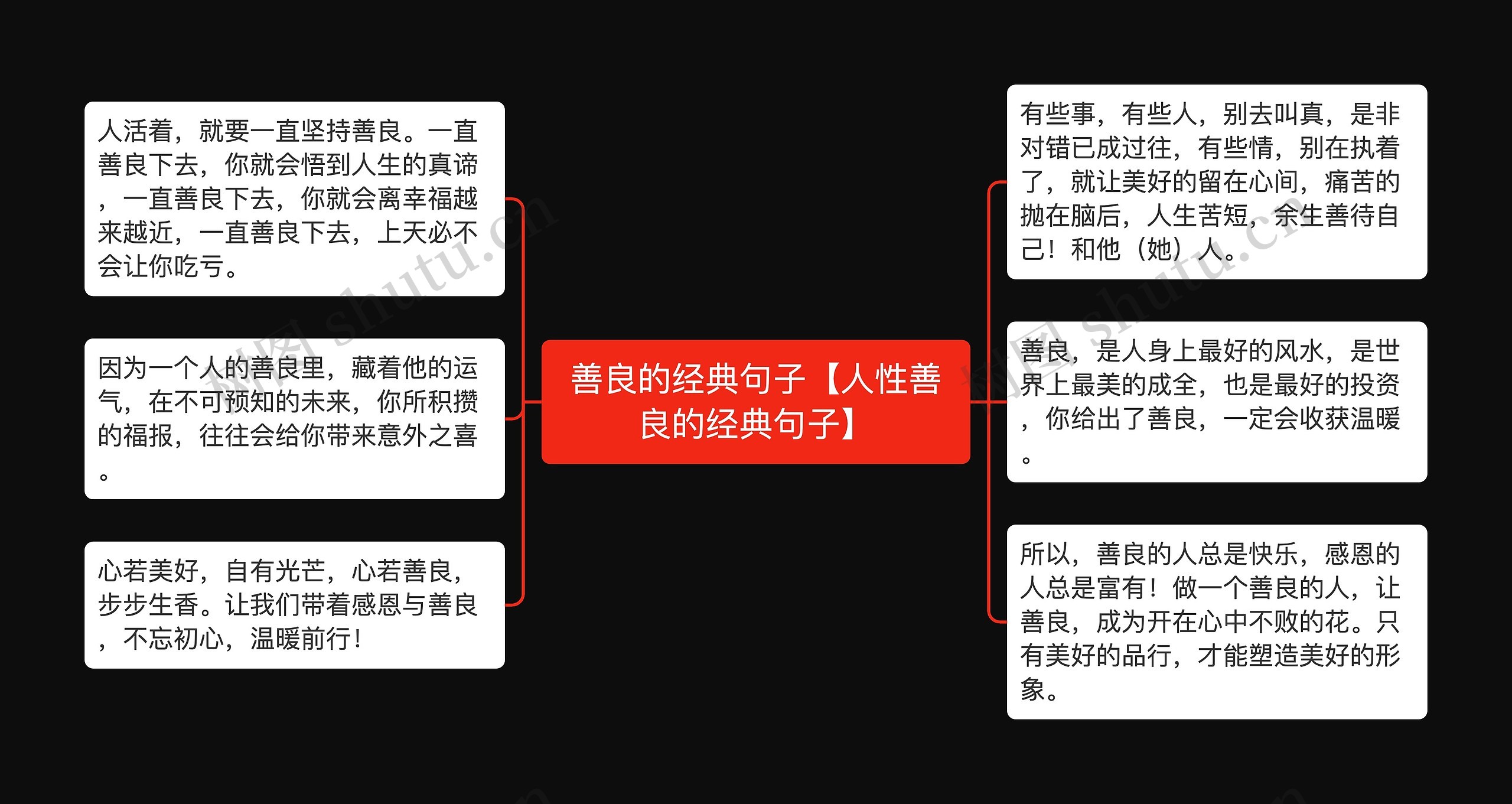 善良的经典句子【人性善良的经典句子】

人活着，就要一直坚持善良。一直善良下去，你就会悟到人生的真谛，一直善良下去，你就会离幸福越来越近，一直善良下去，上天必不会让你吃亏。

因为一个人的善良里，藏着他的运气，在不可预知的未来，你所积攒的福报，往往会给你带来意外之喜。

心若美好，自有光芒，心若善良，步步生香。让我们带着感恩与善良，不忘初心，温暖前行！

有些事，有些人，别去叫真，是非对错已成过往，有些情，别在执着了，就让美好的留在心间，痛苦的抛在脑后，人生苦短，余生善待自己！和他（她）人。

善良，是人身上最好的风水，是世界上最美的成全，也是最好的投资，你给出了善良，一定会收获温暖。

所以，善良的人总是快乐，感恩的人总是富有！做一个善良的人，让善良，成为开在心中不败的花。只有美好的品行，才能塑造美好的形象。

树图 shutu.cn

树图 shutu.cn